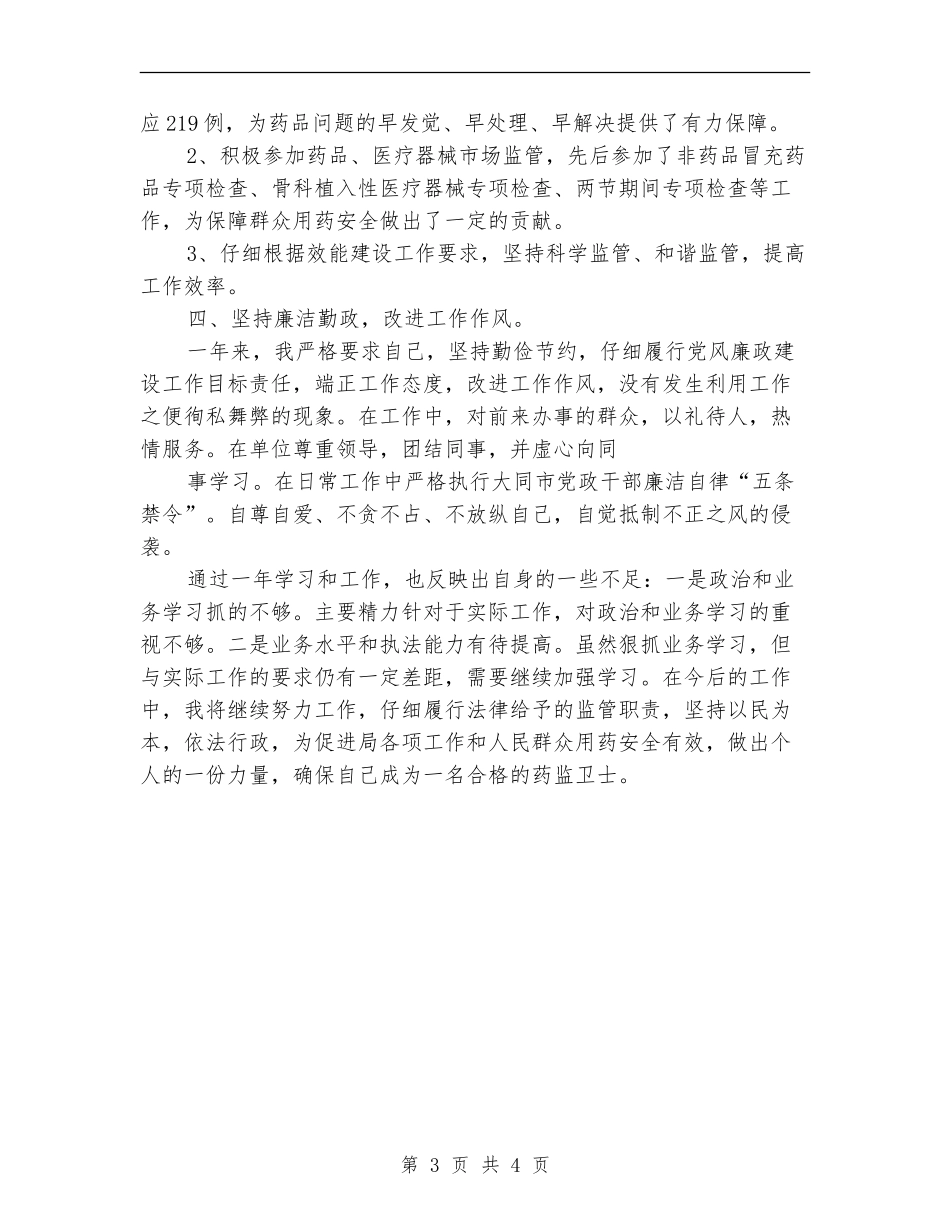 应219例，为药品问题的早发觉、早处理、早解决提供了有力保障。

2、积极参加药品、医疗器械市场监管，先后参加了非药品冒充药品专项检查、骨科植入性医疗器械专项检查、两节期间专项检查等工作，为保障群众用药安全做出了一定的贡献。

3、仔细根据效能建设工作要求，坚持科学监管、和谐监管，提高工作效率。

四、坚持廉洁勤政，改进工作作风。

一年来，我严格要求自己，坚持勤俭节约，仔细履行党风廉政建设工作目标责任，端正工作态度，改进工作作风，没有发生利用工作之便徇私舞弊的现象。在工作中，对前来办事的群众，以礼待人，热情服务。在单位尊重领导，团结同事，并虚心向同

事学习。在日常工作中严格执行大同市党政干部廉洁自律“五条禁令”。自尊自爱、不贪不占、不放纵自己，自觉抵制不正之风的侵袭。

通过一年学习和工作，也反映出自身的一些不足：一是政治和业务学习抓的不够。主要精力针对于实际工作，对政治和业务学习的重视不够。二是业务水平和执法能力有待提高。虽然狠抓业务学习，但与实际工作的要求仍有一定差距，需要继续加强学习。在今后的工作中，我将继续努力工作，仔细履行法律给予的监管职责，坚持以民为本，依法行政，为促进局各项工作和人民群众用药安全有效，做出个人的一份力量，确保自己成为一名合格的药监卫士。

第 3 页 共 4 页